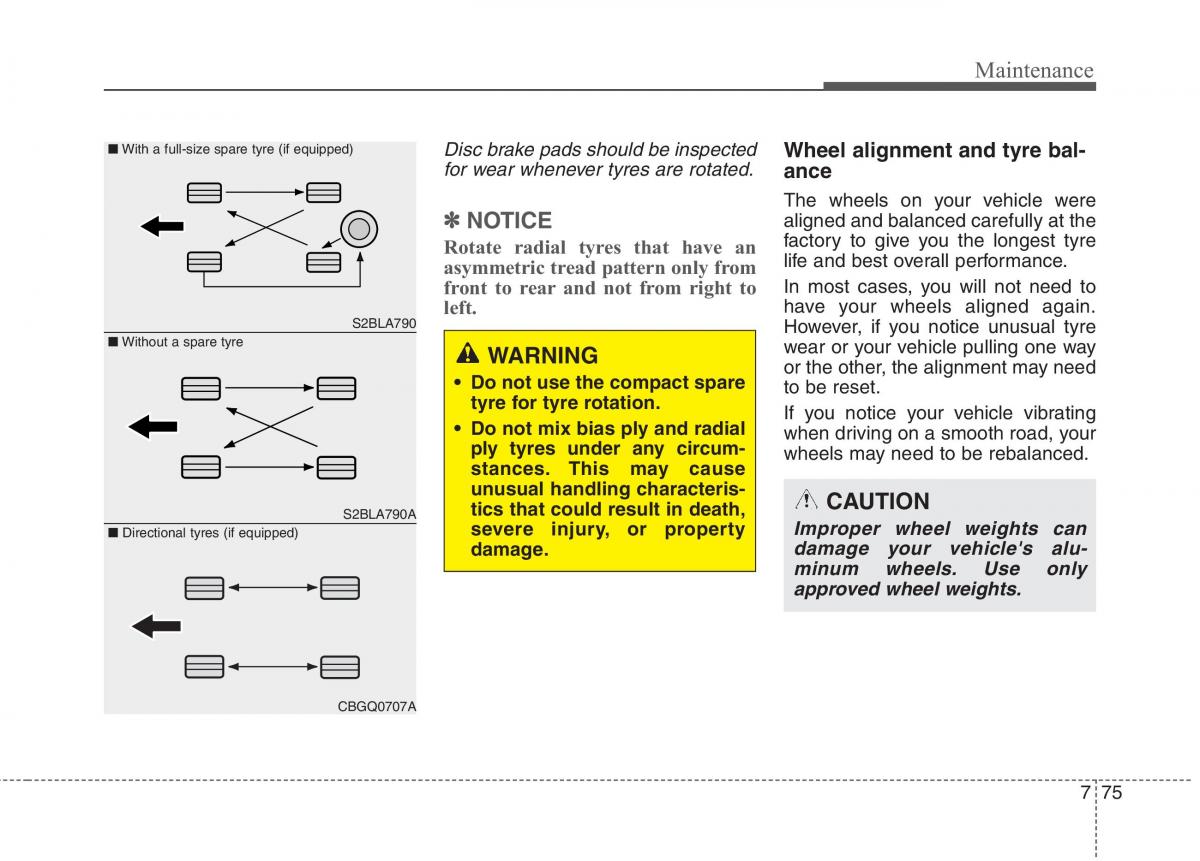 Maintenance

■ With a full-size spare tyre (if equipped)

S2BLA790

■ Without a spare tyre

S2BLA790A

■ Directional tyres (if equipped)

CBGQ0707A

Disc brake pads should be inspected for wear whenever tyres are rotated.

✽ NOTICE

Rotate radial tyres that have an asymmetric tread pattern only from front to rear and not from right to left.

WARNING

• Do not use the compact spare tyre for tyre rotation.

• Do not mix bias ply and radial ply tyres under any circumstances. This may cause unusual handling characteristics that could result in death, severe injury, or property damage.

Wheel alignment and tyre balance

The wheels on your vehicle were aligned and balanced carefully at the factory to give you the longest tyre life and best overall performance.

In most cases, you will not need to have your wheels aligned again. However, if you notice unusual tyre wear or your vehicle pulling one way or the other, the alignment may need to be reset.

If you notice your vehicle vibrating when driving on a smooth road, your wheels may need to be rebalanced.

CAUTION

Improper wheel weights can damage your vehicle's aluminum wheels. Use only approved wheel weights.

7 75